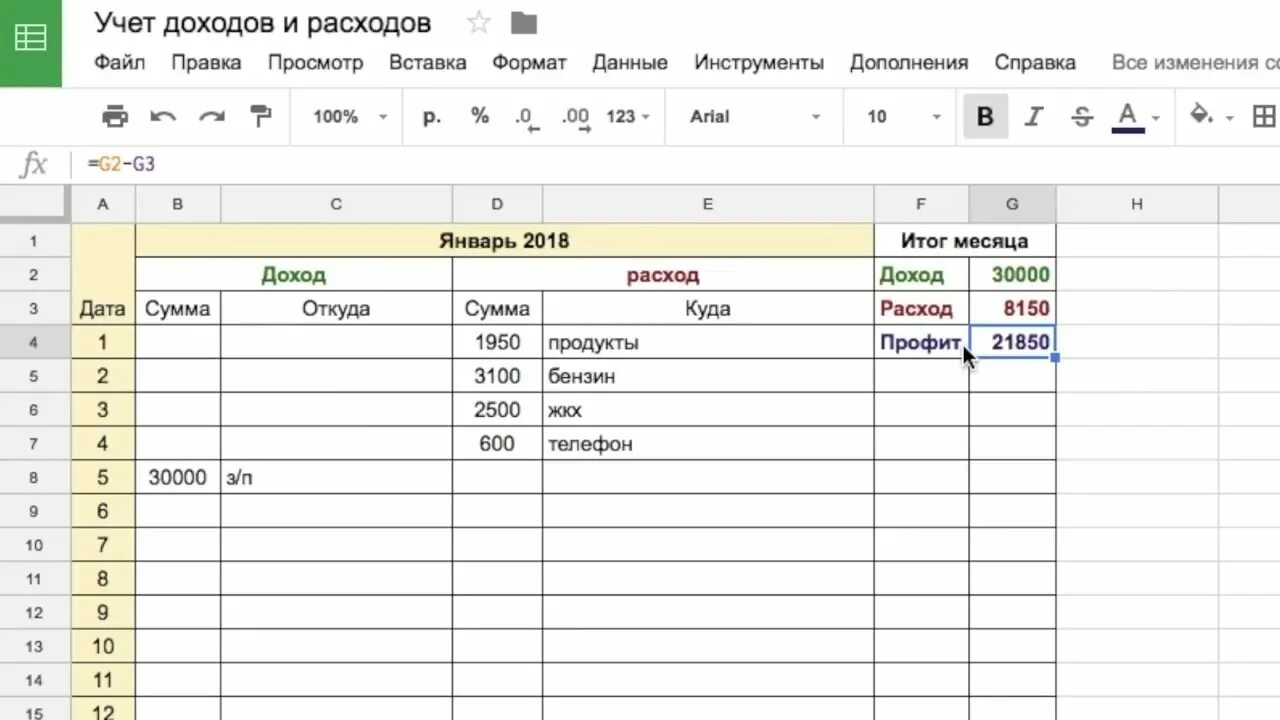 Учет доходов и расходов

Файл Правка Просмотр Вставка Формат Данные Инструменты Дополнения Справка Все изменения со

100% р. % .0 .00 123 Arial 10 B I S A

fx =G2-G3

| | A | B | C | D | E | F | G | H |
|---|---|---|---|---|---|---|---|---|
| 1 | | Январь 2018 | | | | Итог месяца | | |
| 2 | | Доход | | расход | | Доход | 30000 | |
| 3 | Дата | Сумма | Откуда | Сумма | Куда | Расход | 8150 | |
| 4 | 1 | | | 1950 | продукты | Профит | 21850 | |
| 5 | 2 | | | 3100 | бензин | | | |
| 6 | 3 | | | 2500 | жкх | | | |
| 7 | 4 | | | 600 | телефон | | | |
| 8 | 5 | 30000 | з/п | | | | | |
| 9 | 6 | | | | | | | |
| 10 | 7 | | | | | | | |
| 11 | 8 | | | | | | | |
| 12 | 9 | | | | | | | |
| 13 | 10 | | | | | | | |
| 14 | 11 | | | | | | | |
| 15 | 12 | | | | | | | |